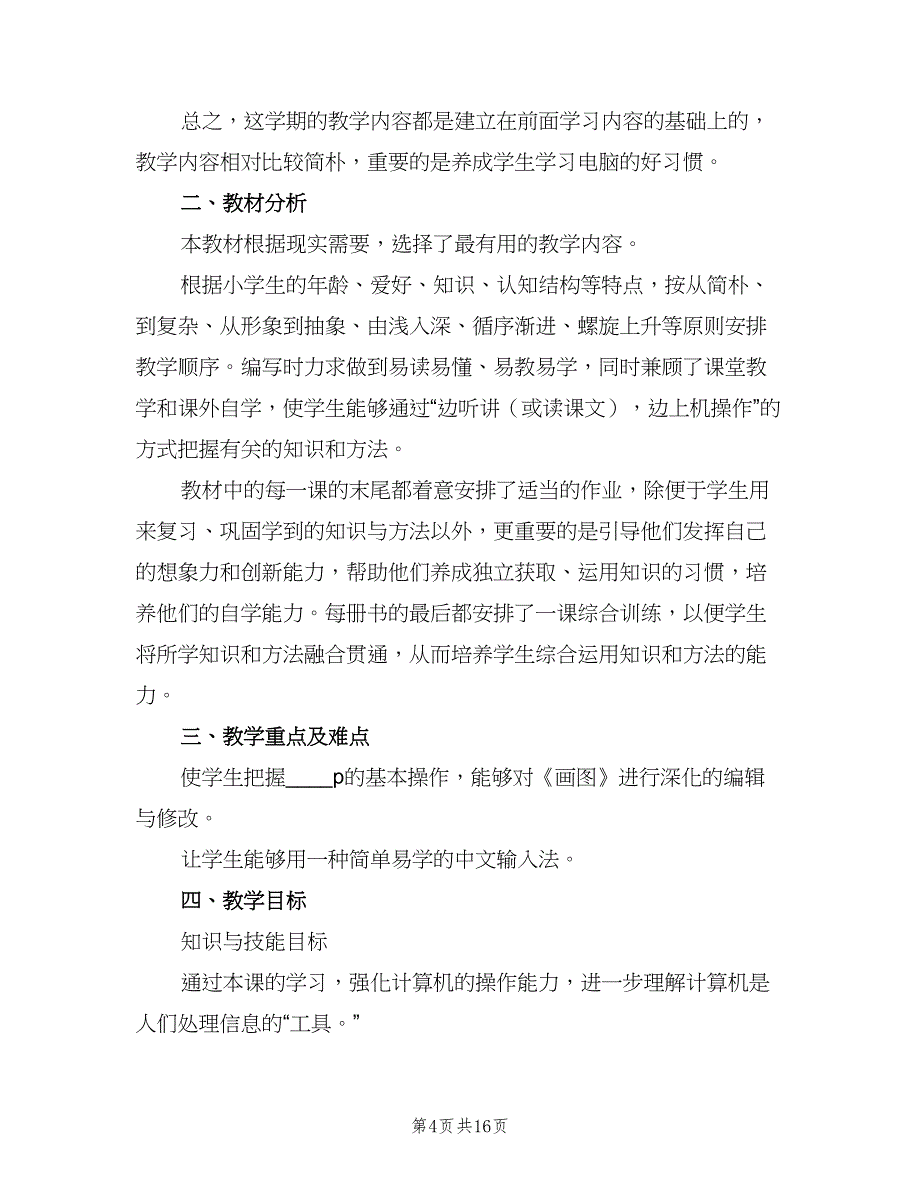 总之，这学期的教学内容都是建立在前面学习内容的基础上的，教学内容相对比较简朴，重要的是养成学生学习电脑的好习惯。

二、教材分析

本教材根据现实需要，选择了最有用的教学内容。

根据小学生的年龄、爱好、知识、认知结构等特点，按从简朴、到复杂、从形象到抽象、由浅入深、循序渐进、螺旋上升等原则安排教学顺序。编写时力求做到易读易懂、易教易学，同时兼顾了课堂教学和课外自学，使学生能够通过“边听讲（或读课文），边上机操作”的方式把握有关的知识和方法。

教材中的每一课的末尾都着意安排了适当的作业，除便于学生用来复习、巩固学到的知识与方法以外，更重要的是引导他们发挥自己的想象力和创新能力，帮助他们养成独立获取、运用知识的习惯，培养他们的自学能力。每册书的最后都安排了一课综合训练，以便学生将所学知识和方法融合贯通，从而培养学生综合运用知识和方法的能力。

三、教学重点及难点

使学生把握____p的基本操作，能够对《画图》进行深化的编辑与修改。

让学生能够用一种简单易学的中文输入法。

四、教学目标

知识与技能目标

通过本课的学习，强化计算机的操作能力，进一步理解计算机是人们处理信息的“工具。”

第4页 共16页